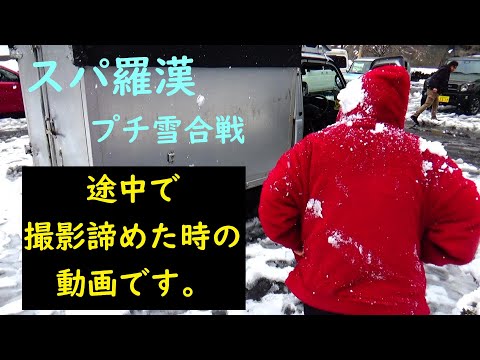 スパ羅漢

プチ雪合戦

途中で
撮影諦めた時の
動画です。